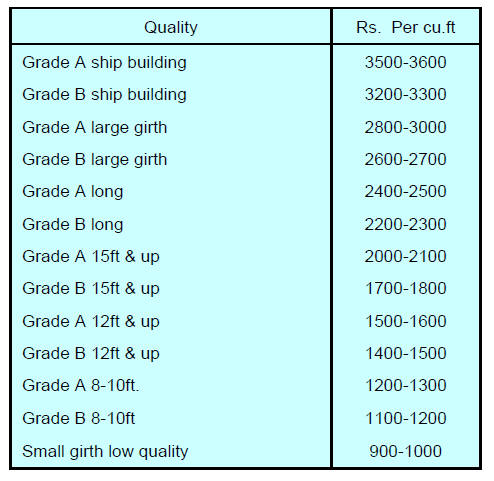 | Quality | Rs. Per cu.ft |
|---|---|
| Grade A ship building | 3500-3600 |
| Grade B ship building | 3200-3300 |
| Grade A large girth | 2800-3000 |
| Grade B large girth | 2600-2700 |
| Grade A long | 2400-2500 |
| Grade B long | 2200-2300 |
| Grade A 15ft & up | 2000-2100 |
| Grade B 15ft & up | 1700-1800 |
| Grade A 12ft & up | 1500-1600 |
| Grade B 12ft & up | 1400-1500 |
| Grade A 8-10ft. | 1200-1300 |
| Grade B 8-10ft | 1100-1200 |
| Small girth low quality | 900-1000 |